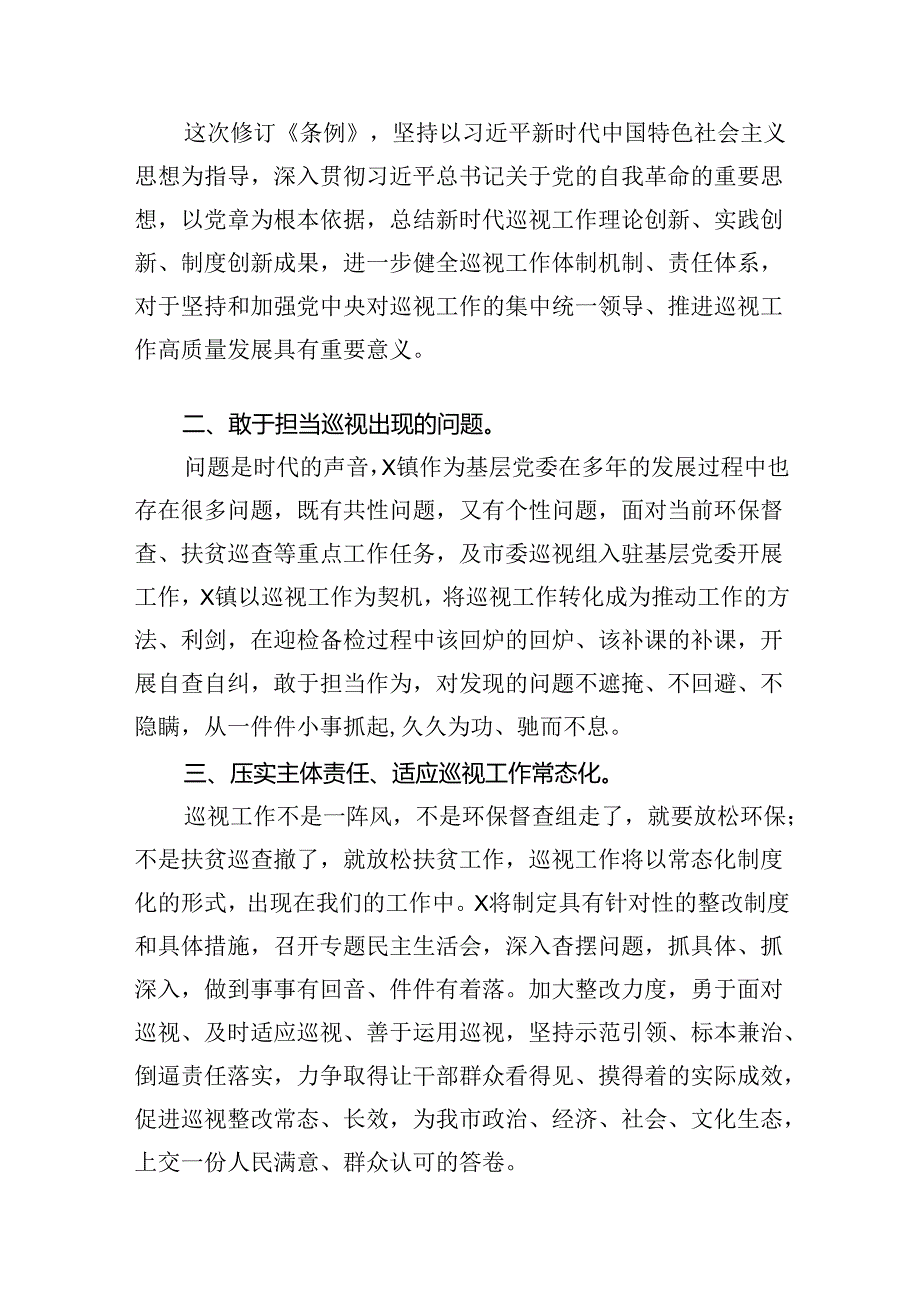 这次修订《条例》，坚持以习近平新时代中国特色社会主义思想为指导，深入贯彻习近平总书记关于党的自我革命的重要思想，以党章为根本依据，总结新时代巡视工作理论创新、实践创新、制度创新成果，进一步健全巡视工作体制机制、责任体系，对于坚持和加强党中央对巡视工作的集中统一领导、推进巡视工作高质量发展具有重要意义。

二、敢于担当巡视出现的问题。

问题是时代的声音，X镇作为基层党委在多年的发展过程中也存在很多问题，既有共性问题，又有个性问题，面对当前环保督查、扶贫巡查等重点工作任务，及市委巡视组入驻基层党委开展工作，X镇以巡视工作为契机，将巡视工作转化成为推动工作的方法、利剑，在迎检备检过程中该回炉的回炉、该补课的补课，开展自查自纠，敢于担当作为，对发现的问题不遮掩、不回避、不隐瞒，从一件件小事抓起,久久为功、驰而不息。

三、压实主体责任、适应巡视工作常态化。

巡视工作不是一阵风，不是环保督查组走了，就要放松环保；不是扶贫巡查撤了，就放松扶贫工作，巡视工作将以常态化制度化的形式，出现在我们的工作中。X将制定具有针对性的整改制度和具体措施，召开专题民主生活会，深入查摆问题，抓具体、抓深入，做到事事有回音、件件有着落。加大整改力度，勇于面对巡视、及时适应巡视、善于运用巡视，坚持示范引领、标本兼治、倒逼责任落实，力争取得让干部群众看得见、摸得着的实际成效，促进巡视整改常态、长效，为我市政治、经济、社会、文化生态，上交一份人民满意、群众认可的答卷。